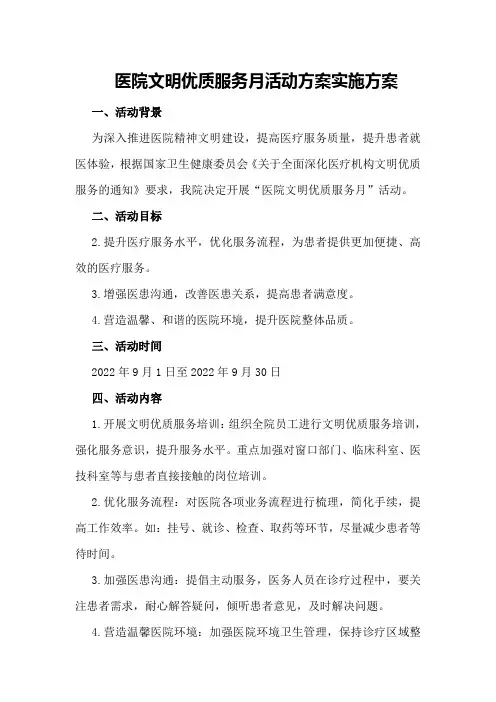 医院文明优质服务月活动方案实施方案

一、活动背景

为深入推进医院精神文明建设，提高医疗服务质量，提升患者就医体验，根据国家卫生健康委员会《关于全面深化医疗机构文明优质服务的通知》要求，我院决定开展“医院文明优质服务月”活动。

二、活动目标

2.提升医疗服务水平，优化服务流程，为患者提供更加便捷、高效的医疗服务。

3.增强医患沟通，改善医患关系，提高患者满意度。

4.营造温馨、和谐的医院环境，提升医院整体品质。

三、活动时间

2022年9月1日至2022年9月30日

四、活动内容

1.开展文明优质服务培训：组织全院员工进行文明优质服务培训，强化服务意识，提升服务水平。重点加强对窗口部门、临床科室、医技科室等与患者直接接触的岗位培训。

2.优化服务流程：对医院各项业务流程进行梳理，简化手续，提高工作效率。如：挂号、就诊、检查、取药等环节，尽量减少患者等待时间。

3.加强医患沟通：提倡主动服务，医务人员在诊疗过程中，要关注患者需求，耐心解答疑问，倾听患者意见，及时解决问题。

4.营造温馨医院环境：加强医院环境卫生管理，保持诊疗区域整